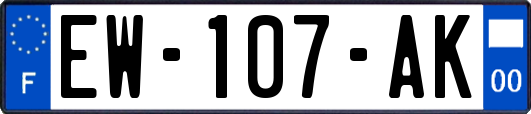 F

EW-107-AK

00